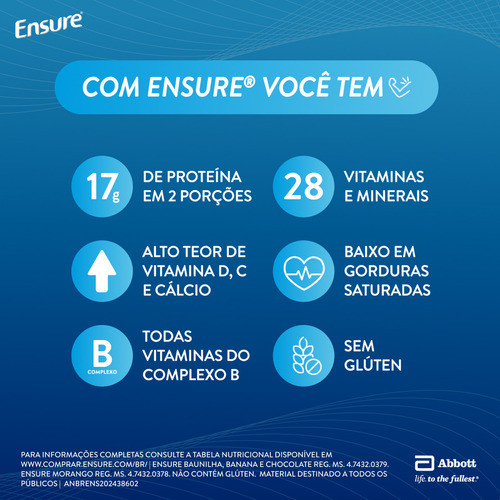 Ensure®

COM ENSURE® VOCÊ TEM

17g

DE PROTEÍNA EM 2 PORÇÕES

28

VITAMINAS E MINERAIS

ALTO TEOR DE VITAMINA D, C E CÁLCIO

BAIXO EM GORDURAS SATURADAS

B
COMPLEXO

TODAS VITAMINAS DO COMPLEXO B

SEM GLÚTEN

PARA INFORMAÇÕES COMPLETAS CONSULTE A TABELA NUTRICIONAL DISPONÍVEL EM WWW.COMPRAR.ENSURE.COM/BR/ | ENSURE BAUNILHA, BANANA E CHOCOLATE REG. MS. 4.7432.0379. ENSURE MORANGO REG. MS. 4.7432.0378. NÃO CONTÉM GLÚTEN. MATERIAL DESTINADO A TODOS OS PÚBLICOS | ANBRENS202438602

Abbott
life. to the fullest.®